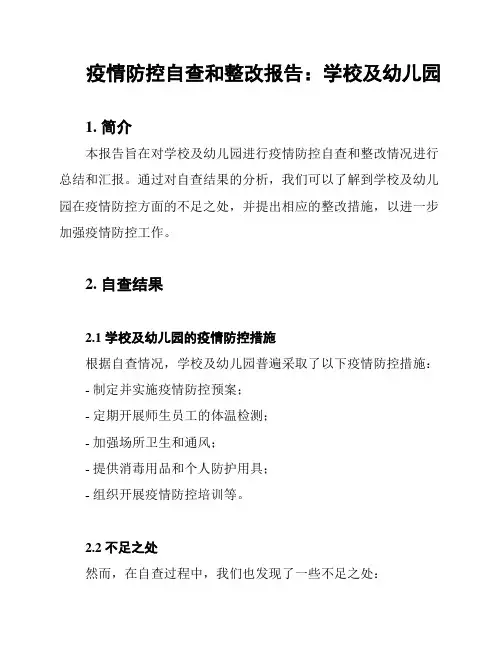 疫情防控自查和整改报告：学校及幼儿园

1. 简介

本报告旨在对学校及幼儿园进行疫情防控自查和整改情况进行总结和汇报。通过对自查结果的分析，我们可以了解到学校及幼儿园在疫情防控方面的不足之处，并提出相应的整改措施，以进一步加强疫情防控工作。

2. 自查结果

2.1 学校及幼儿园的疫情防控措施

根据自查情况，学校及幼儿园普遍采取了以下疫情防控措施：

- 制定并实施疫情防控预案；
- 定期开展师生员工的体温检测；
- 加强场所卫生和通风；
- 提供消毒用品和个人防护用具；
- 组织开展疫情防控培训等。

2.2 不足之处

然而，在自查过程中，我们也发现了一些不足之处：